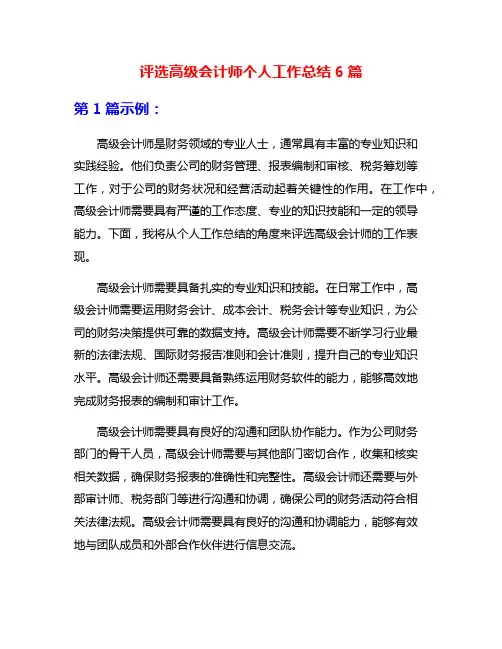 评选高级会计师个人工作总结 6 篇

第 1 篇示例：

高级会计师是财务领域的专业人士，通常具有丰富的专业知识和实践经验。他们负责公司的财务管理、报表编制和审核、税务筹划等工作，对于公司的财务状况和经营活动起着关键性的作用。在工作中，高级会计师需要具有严谨的工作态度、专业的知识技能和一定的领导能力。下面，我将从个人工作总结的角度来评选高级会计师的工作表现。

高级会计师需要具备扎实的专业知识和技能。在日常工作中，高级会计师需要运用财务会计、成本会计、税务会计等专业知识，为公司的财务决策提供可靠的数据支持。高级会计师需要不断学习行业最新的法律法规、国际财务报告准则和会计准则，提升自己的专业知识水平。高级会计师还需要具备熟练运用财务软件的能力，能够高效地完成财务报表的编制和审计工作。

高级会计师需要具有良好的沟通和团队协作能力。作为公司财务部门的骨干人员，高级会计师需要与其他部门密切合作，收集和核实相关数据，确保财务报表的准确性和完整性。高级会计师还需要与外部审计师、税务部门等进行沟通和协调，确保公司的财务活动符合相关法律法规。高级会计师需要具有良好的沟通和协调能力，能够有效地与团队成员和外部合作伙伴进行信息交流。